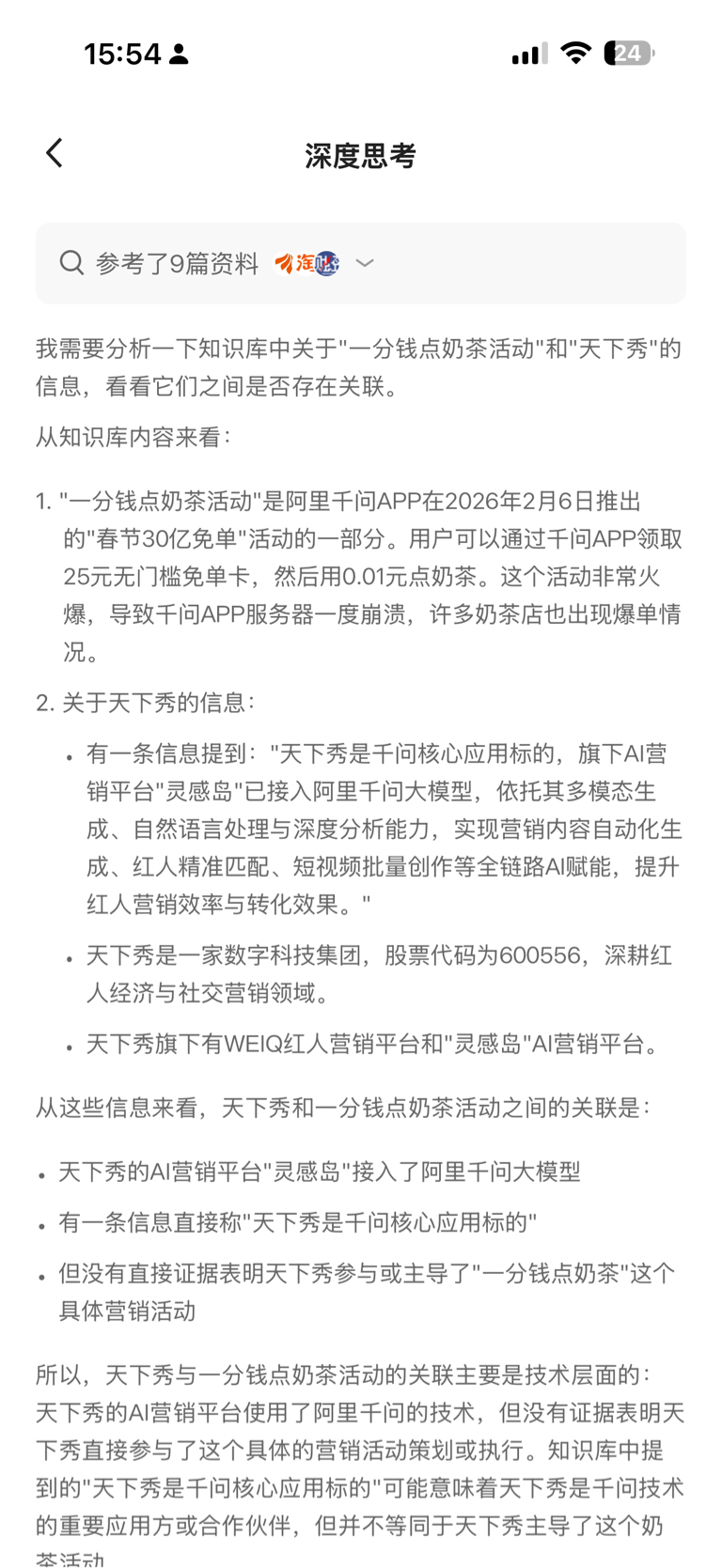 15:54
24

深度思考

参考了9篇资料

我需要分析一下知识库中关于"一分钱点奶茶活动"和"天下秀"的信息，看看它们之间是否存在关联。

从知识库内容来看：

1. "一分钱点奶茶活动"是阿里千问APP在2026年2月6日推出的"春节30亿免单"活动的一部分。用户可以通过千问APP领取25元无门槛免单卡，然后用0.01元点奶茶。这个活动非常火爆，导致千问APP服务器一度崩溃，许多奶茶店也出现爆单情况。

2. 关于天下秀的信息：

• 有一条信息提到："天下秀是千问核心应用标的，旗下AI营销平台"灵感岛"已接入阿里千问大模型，依托其多模态生成、自然语言处理与深度分析能力，实现营销内容自动化生成、红人精准匹配、短视频批量创作等全链路AI赋能，提升红人营销效率与转化效果。"

• 天下秀是一家数字科技集团，股票代码为600556，深耕红人经济与社交营销领域。

• 天下秀旗下有WEIQ红人营销平台和"灵感岛"AI营销平台。

从这些信息来看，天下秀和一分钱点奶茶活动之间的关联是：

• 天下秀的AI营销平台"灵感岛"接入了阿里千问大模型

• 有一条信息直接称"天下秀是千问核心应用标的"

• 但没有直接证据表明天下秀参与或主导了"一分钱点奶茶"这个具体营销活动

所以，天下秀与一分钱点奶茶活动的关联主要是技术层面的：天下秀的AI营销平台使用了阿里千问的技术，但没有证据表明天下秀直接参与了这个具体的营销活动策划或执行。知识库中提到的"天下秀是千问核心应用标的"可能意味着天下秀是千问技术的重要应用方或合作伙伴，但并不等同于天下秀主导了这个奶茶活动